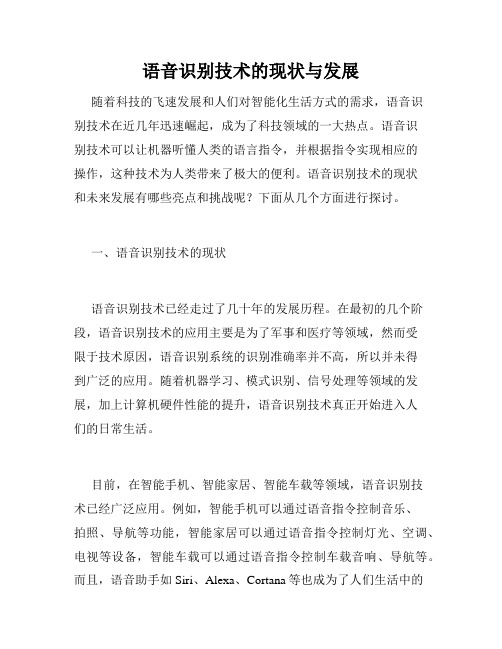 语音识别技术的现状与发展

随着科技的飞速发展和人们对智能化生活方式的需求，语音识别技术在近几年迅速崛起，成为了科技领域的一大热点。语音识别技术可以让机器听懂人类的语言指令，并根据指令实现相应的操作，这种技术为人类带来了极大的便利。语音识别技术的现状和未来发展有哪些亮点和挑战呢？下面从几个方面进行探讨。

一、语音识别技术的现状

语音识别技术已经走过了几十年的发展历程。在最初的几个阶段，语音识别技术的应用主要是为了军事和医疗等领域，然而受限于技术原因，语音识别系统的识别准确率并不高，所以并未得到广泛的应用。随着机器学习、模式识别、信号处理等领域的发展，加上计算机硬件性能的提升，语音识别技术真正开始进入人们的日常生活。

目前，在智能手机、智能家居、智能车载等领域，语音识别技术已经广泛应用。例如，智能手机可以通过语音指令控制音乐、拍照、导航等功能，智能家居可以通过语音指令控制灯光、空调、电视等设备，智能车载可以通过语音指令控制车载音响、导航等。而且，语音助手如 Siri、Alexa、Cortana 等也成为了人们生活中的